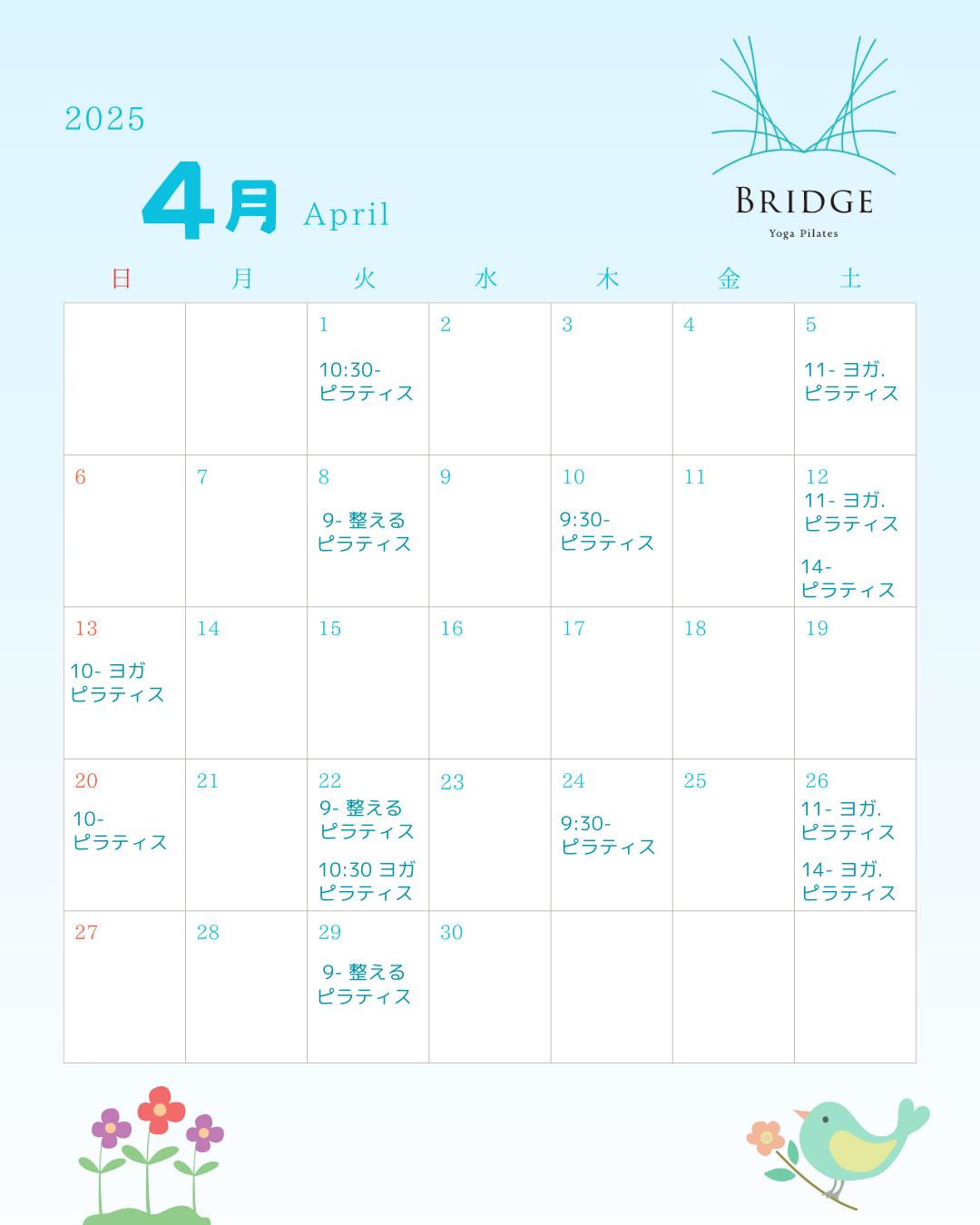 2025

4月 April

BRIDGE
Yoga Pilates

| 日 | 月 | 火 | 水 | 木 | 金 | 土 |
|---|---|---|---|---|---|---|
|  |  | 1 10:30- ピラティス | 2 | 3 | 4 | 5 11- ヨガ. ピラティス |
| 6 | 7 | 8 9- 整える ピラティス | 9 | 10 9:30- ピラティス | 11 | 12 11- ヨガ. ピラティス 14- ピラティス |
| 13 10- ヨガ ピラティス | 14 | 15 | 16 | 17 | 18 | 19 |
| 20 10- ピラティス | 21 | 22 9- 整える ピラティス 10:30 ヨガ ピラティス | 23 | 24 9:30- ピラティス | 25 | 26 11- ヨガ. ピラティス 14- ヨガ. ピラティス |
| 27 | 28 | 29 9- 整える ピラティス | 30 |  |  |  |